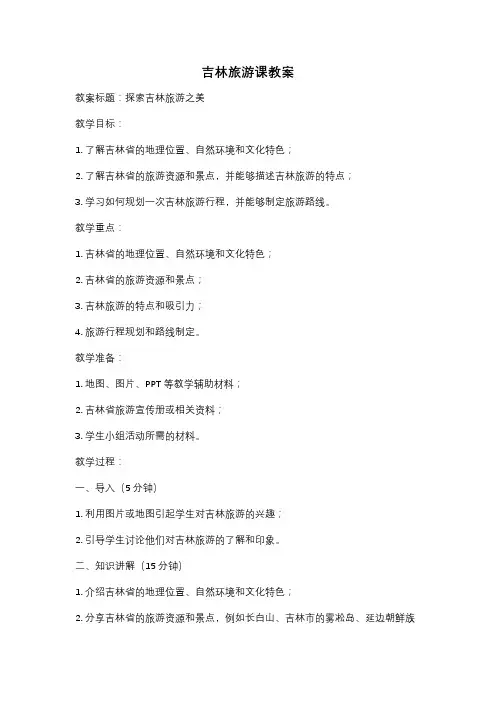 吉林旅游课教案

教案标题：探索吉林旅游之美

教学目标：

1. 了解吉林省的地理位置、自然环境和文化特色；

2. 了解吉林省的旅游资源和景点，并能够描述吉林旅游的特点；

3. 学习如何规划一次吉林旅游行程，并能够制定旅游路线。

教学重点：

1. 吉林省的地理位置、自然环境和文化特色；

2. 吉林省的旅游资源和景点；

3. 吉林旅游的特点和吸引力；

4. 旅游行程规划和路线制定。

教学准备：

1. 地图、图片、PPT 等教学辅助材料；

2. 吉林省旅游宣传册或相关资料；

3. 学生小组活动所需的材料。

教学过程：

一、导入（5 分钟）

1. 利用图片或地图引起学生对吉林旅游的兴趣；

2. 引导学生讨论他们对吉林旅游的了解和印象。

二、知识讲解（15 分钟）

1. 介绍吉林省的地理位置、自然环境和文化特色；

2. 分享吉林省的旅游资源和景点，例如长白山、吉林市的雾凇岛、延边朝鲜族